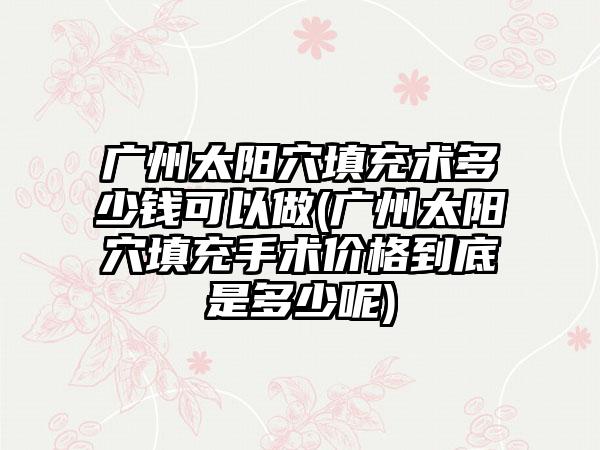 广州太阳穴填充术多少钱可以做(广州太阳穴填充手术价格到底是多少呢)